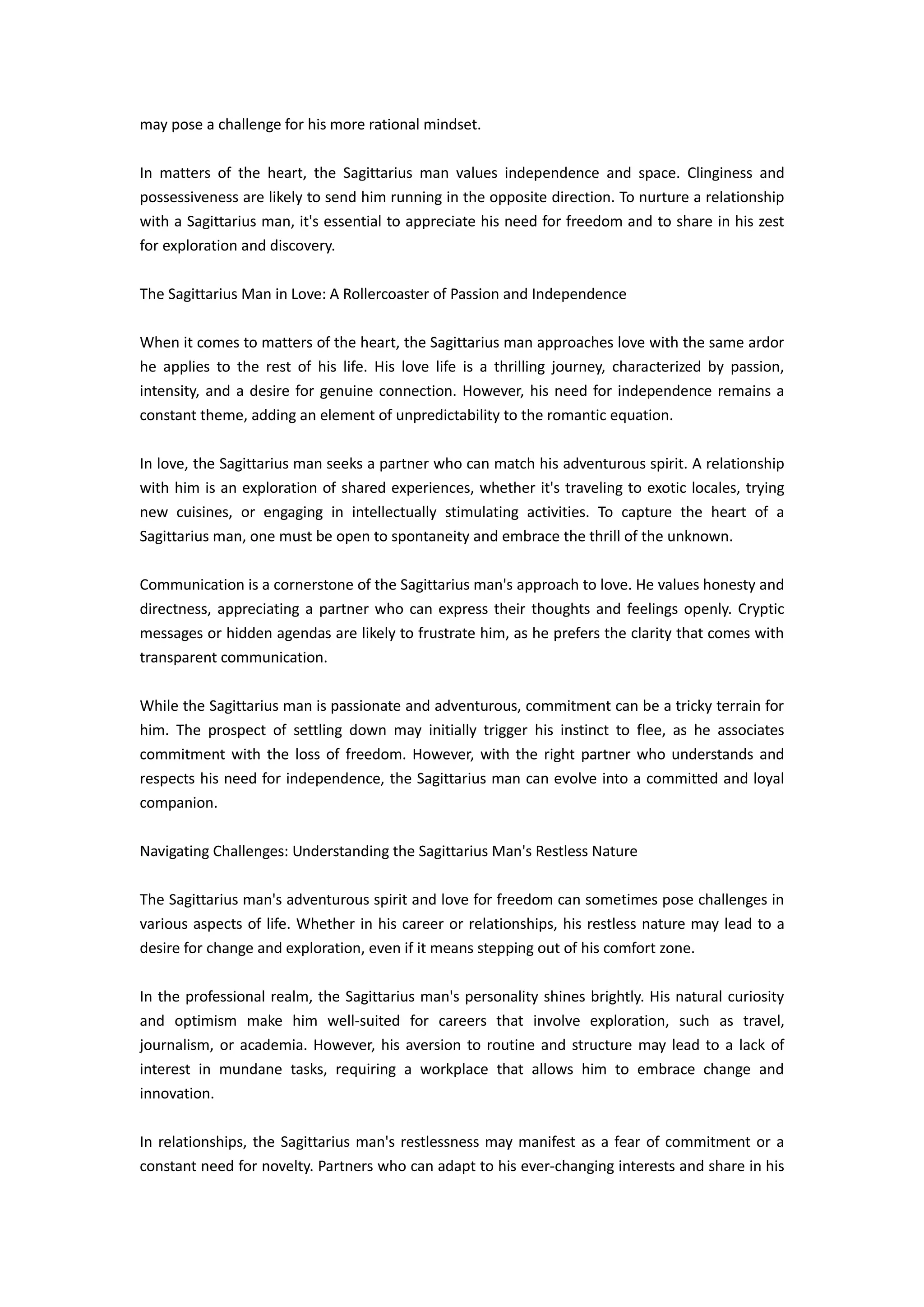 may pose a challenge for his more rational mindset.

In matters of the heart, the Sagittarius man values independence and space. Clinginess and possessiveness are likely to send him running in the opposite direction. To nurture a relationship with a Sagittarius man, it's essential to appreciate his need for freedom and to share in his zest for exploration and discovery.

The Sagittarius Man in Love: A Rollercoaster of Passion and Independence

When it comes to matters of the heart, the Sagittarius man approaches love with the same ardor he applies to the rest of his life. His love life is a thrilling journey, characterized by passion, intensity, and a desire for genuine connection. However, his need for independence remains a constant theme, adding an element of unpredictability to the romantic equation.

In love, the Sagittarius man seeks a partner who can match his adventurous spirit. A relationship with him is an exploration of shared experiences, whether it's traveling to exotic locales, trying new cuisines, or engaging in intellectually stimulating activities. To capture the heart of a Sagittarius man, one must be open to spontaneity and embrace the thrill of the unknown.

Communication is a cornerstone of the Sagittarius man's approach to love. He values honesty and directness, appreciating a partner who can express their thoughts and feelings openly. Cryptic messages or hidden agendas are likely to frustrate him, as he prefers the clarity that comes with transparent communication.

While the Sagittarius man is passionate and adventurous, commitment can be a tricky terrain for him. The prospect of settling down may initially trigger his instinct to flee, as he associates commitment with the loss of freedom. However, with the right partner who understands and respects his need for independence, the Sagittarius man can evolve into a committed and loyal companion.

Navigating Challenges: Understanding the Sagittarius Man's Restless Nature

The Sagittarius man's adventurous spirit and love for freedom can sometimes pose challenges in various aspects of life. Whether in his career or relationships, his restless nature may lead to a desire for change and exploration, even if it means stepping out of his comfort zone.

In the professional realm, the Sagittarius man's personality shines brightly. His natural curiosity and optimism make him well-suited for careers that involve exploration, such as travel, journalism, or academia. However, his aversion to routine and structure may lead to a lack of interest in mundane tasks, requiring a workplace that allows him to embrace change and innovation.

In relationships, the Sagittarius man's restlessness may manifest as a fear of commitment or a constant need for novelty. Partners who can adapt to his ever-changing interests and share in his